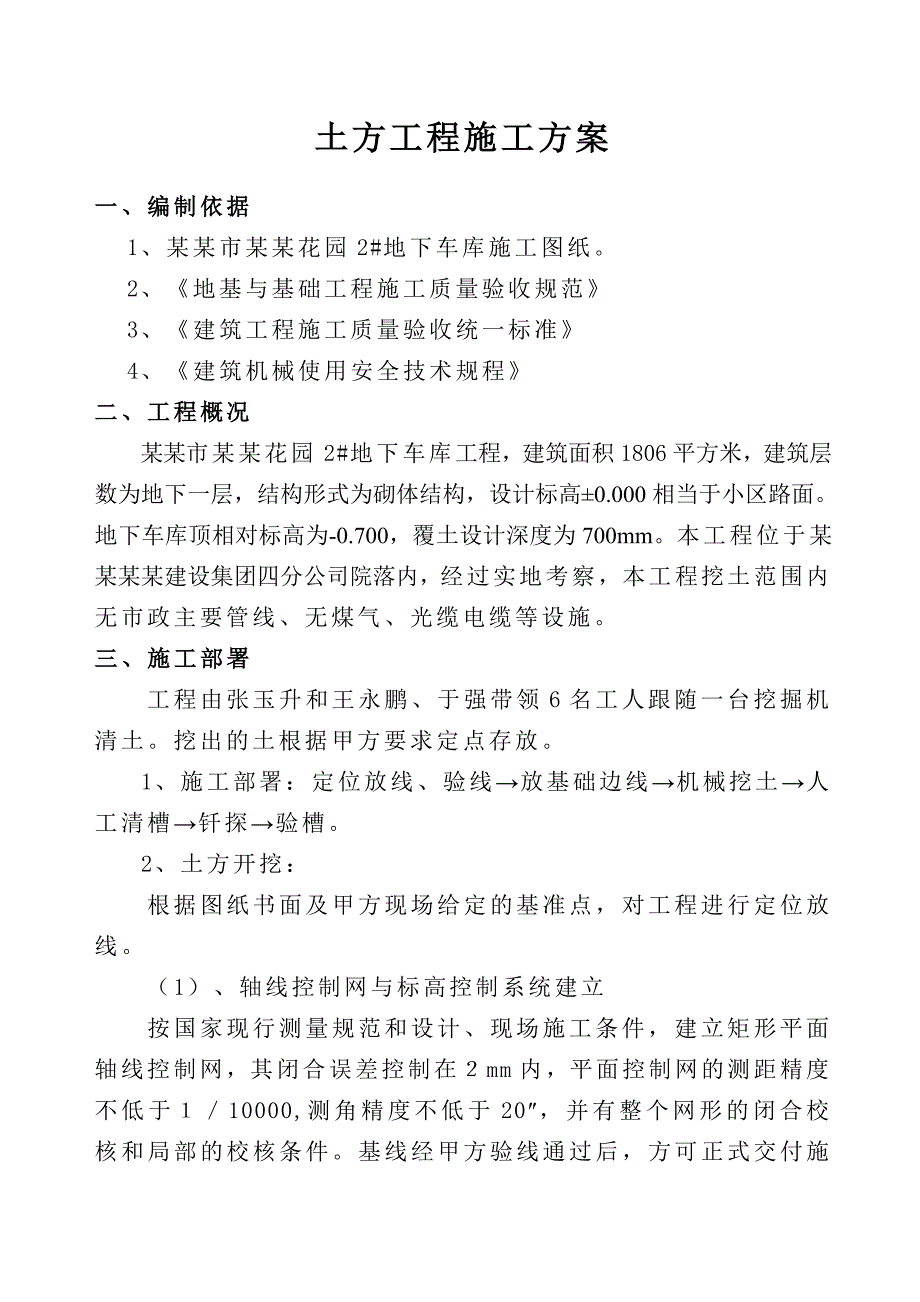 土方工程施工方案

一、编制依据

1、某某市某某花园 2#地下车库施工图纸。

2、《地基与基础工程施工质量验收规范》

3、《建筑工程施工质量验收统一标准》

4、《建筑机械使用安全技术规程》

二、工程概况

某某市某某花园 2#地下车库工程，建筑面积 1806 平方米，建筑层数为地下一层，结构形式为砌体结构，设计标高±0.000 相当于小区路面。地下车库顶相对标高为-0.700，覆土设计深度为 700mm。本工程位于某某某某建设集团四分公司院落内，经过实地考察，本工程挖土范围内无市政主要管线、无煤气、光缆电缆等设施。

三、施工部署

工程由张玉升和王永鹏、于强带领 6 名工人跟随一台挖掘机清土。挖出的土根据甲方要求定点存放。

1、施工部署：定位放线、验线→放基础边线→机械挖土→人工清槽→钎探→验槽。

2、土方开挖：

根据图纸书面及甲方现场给定的基准点，对工程进行定位放线。

（1）、轴线控制网与标高控制系统建立

按国家现行测量规范和设计、现场施工条件，建立矩形平面轴线控制网，其闭合误差控制在 2 mm 内，平面控制网的测距精度不低于 1 / 10000,测角精度不低于 20″，并有整个网形的闭合校核和局部的校核条件。基线经甲方验线通过后，方可正式交付施